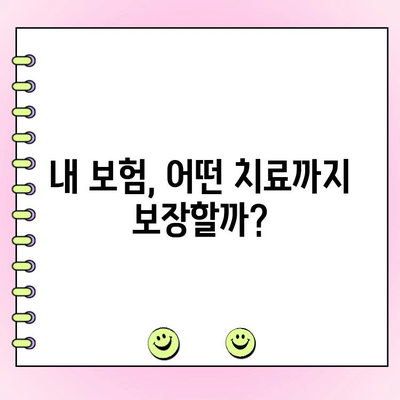 내 보험, 어떤 치료까지 보장할까?